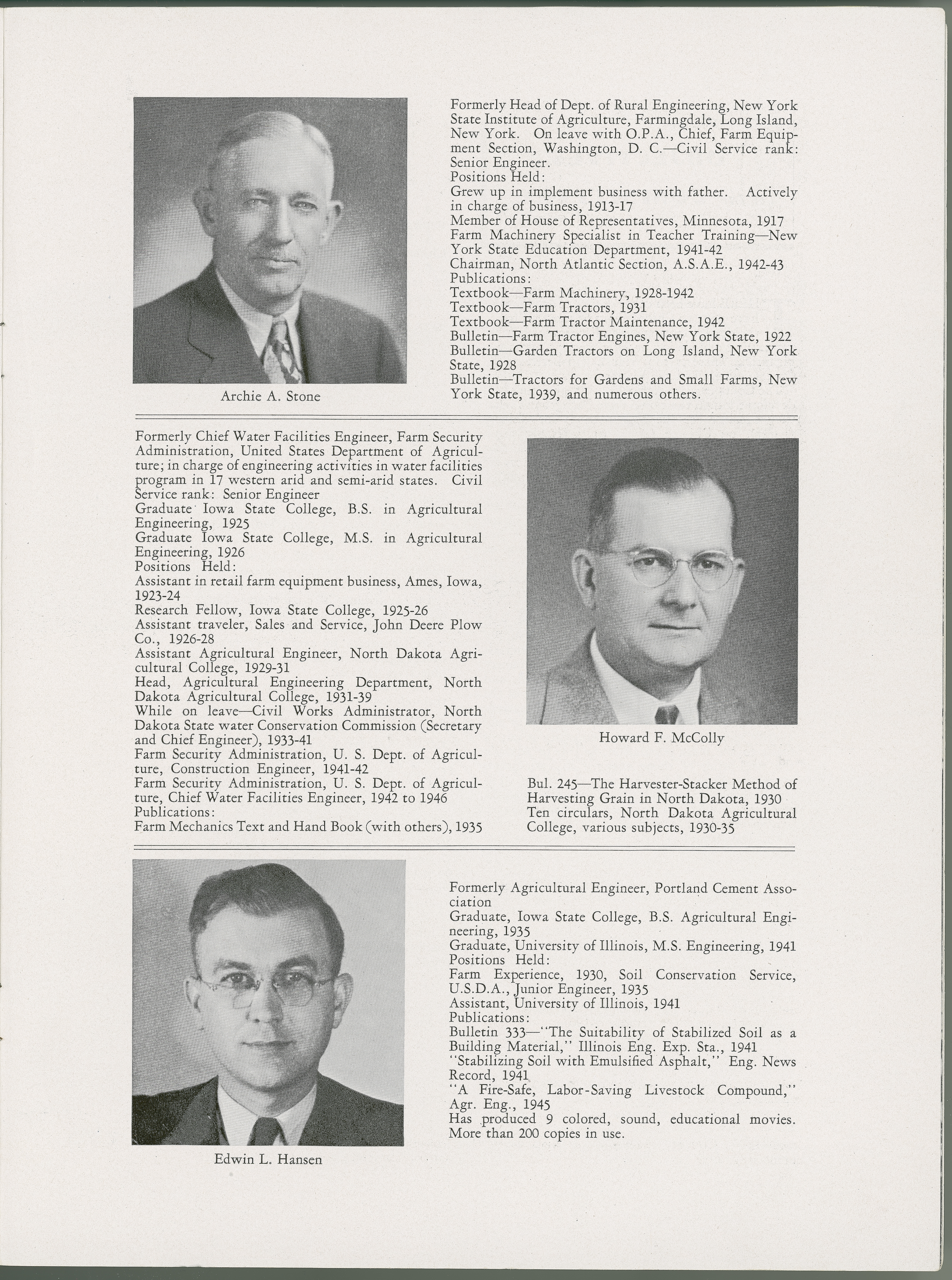 Archie A. Stone

Formerly Head of Dept. of Rural Engineering, New York State Institute of Agriculture, Farmingdale, Long Island, New York. On leave with O.P.A., Chief, Farm Equipment Section, Washington, D. C.—Civil Service rank: Senior Engineer.
Positions Held:
Grew up in implement business with father. Actively in charge of business, 1913-17
Member of House of Representatives, Minnesota, 1917
Farm Machinery Specialist in Teacher Training—New York State Education Department, 1941-42
Chairman, North Atlantic Section, A.S.A.E., 1942-43
Publications:
Textbook—Farm Machinery, 1928-1942
Textbook—Farm Tractors, 1931
Textbook—Farm Tractor Maintenance, 1942
Bulletin—Farm Tractor Engines, New York State, 1922
Bulletin—Garden Tractors on Long Island, New York State, 1928
Bulletin—Tractors for Gardens and Small Farms, New York State, 1939, and numerous others.

Formerly Chief Water Facilities Engineer, Farm Security Administration, United States Department of Agriculture; in charge of engineering activities in water facilities program in 17 western arid and semi-arid states. Civil Service rank: Senior Engineer
Graduate Iowa State College, B.S. in Agricultural Engineering, 1925
Graduate Iowa State College, M.S. in Agricultural Engineering, 1926
Positions Held:
Assistant in retail farm equipment business, Ames, Iowa, 1923-24
Research Fellow, Iowa State College, 1925-26
Assistant traveler, Sales and Service, John Deere Plow Co., 1926-28
Assistant Agricultural Engineer, North Dakota Agricultural College, 1929-31
Head, Agricultural Engineering Department, North Dakota Agricultural College, 1931-39
While on leave—Civil Works Administrator, North Dakota State water Conservation Commission (Secretary and Chief Engineer), 1933-41
Farm Security Administration, U. S. Dept. of Agriculture, Construction Engineer, 1941-42
Farm Security Administration, U. S. Dept. of Agriculture, Chief Water Facilities Engineer, 1942 to 1946
Publications:
Farm Mechanics Text and Hand Book (with others), 1935

Howard F. McColly

Bul. 245—The Harvester-Stacker Method of Harvesting Grain in North Dakota, 1930
Ten circulars, North Dakota Agricultural College, various subjects, 1930-35

Edwin L. Hansen

Formerly Agricultural Engineer, Portland Cement Association
Graduate, Iowa State College, B.S. Agricultural Engineering, 1935
Graduate, University of Illinois, M.S. Engineering, 1941
Positions Held:
Farm Experience, 1930, Soil Conservation Service, U.S.D.A., Junior Engineer, 1935
Assistant, University of Illinois, 1941
Publications:
Bulletin 333—"The Suitability of Stabilized Soil as a Building Material," Illinois Eng. Exp. Sta., 1941
"Stabilizing Soil with Emulsified Asphalt," Eng. News Record, 1941
"A Fire-Safe, Labor-Saving Livestock Compound," Agr. Eng., 1945
Has produced 9 colored, sound, educational movies. More than 200 copies in use.